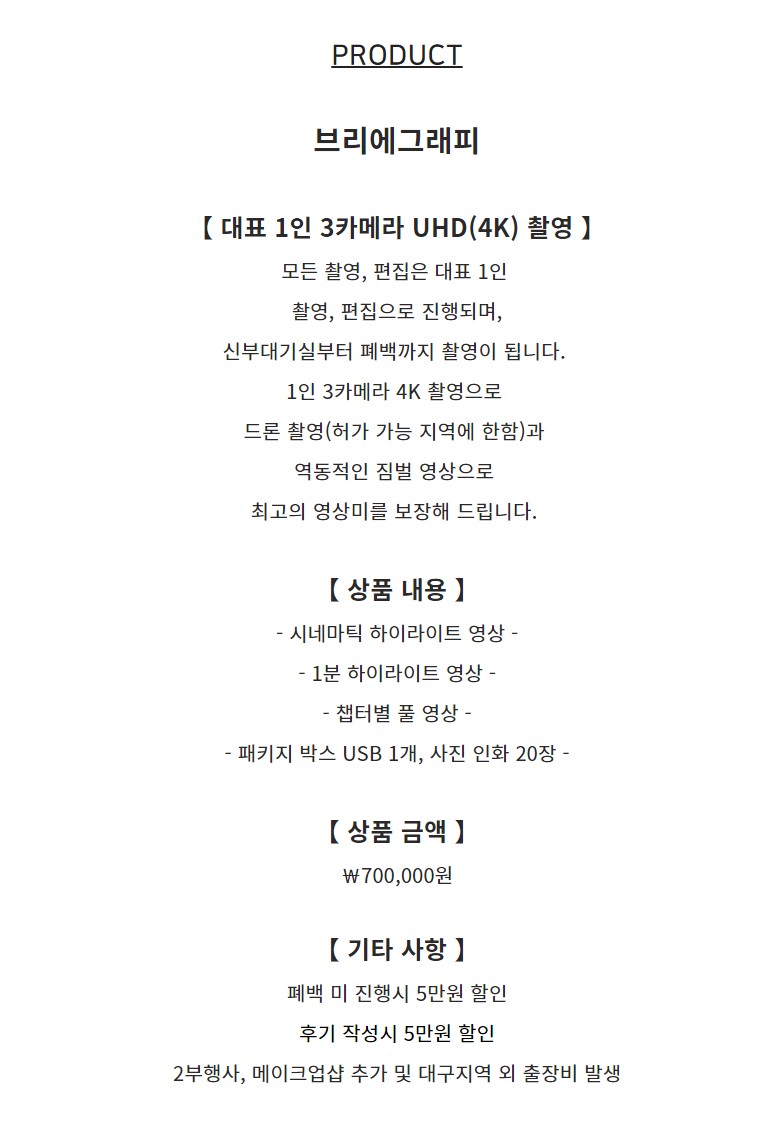 PRODUCT

브리에그래피

【 대표 1인 3카메라 UHD(4K) 촬영 】

모든 촬영, 편집은 대표 1인
촬영, 편집으로 진행되며,
신부대기실부터 폐백까지 촬영이 됩니다.
1인 3카메라 4K 촬영으로
드론 촬영(허가 가능 지역에 한함)과
역동적인 짐벌 영상으로
최고의 영상미를 보장해 드립니다.

【 상품 내용 】

- 시네마틱 하이라이트 영상 -
- 1분 하이라이트 영상 -
- 챕터별 풀 영상 -
- 패키지 박스 USB 1개, 사진 인화 20장 -

【 상품 금액 】

₩700,000원

【 기타 사항 】

폐백 미 진행시 5만원 할인
후기 작성시 5만원 할인
2부행사, 메이크업샵 추가 및 대구지역 외 출장비 발생